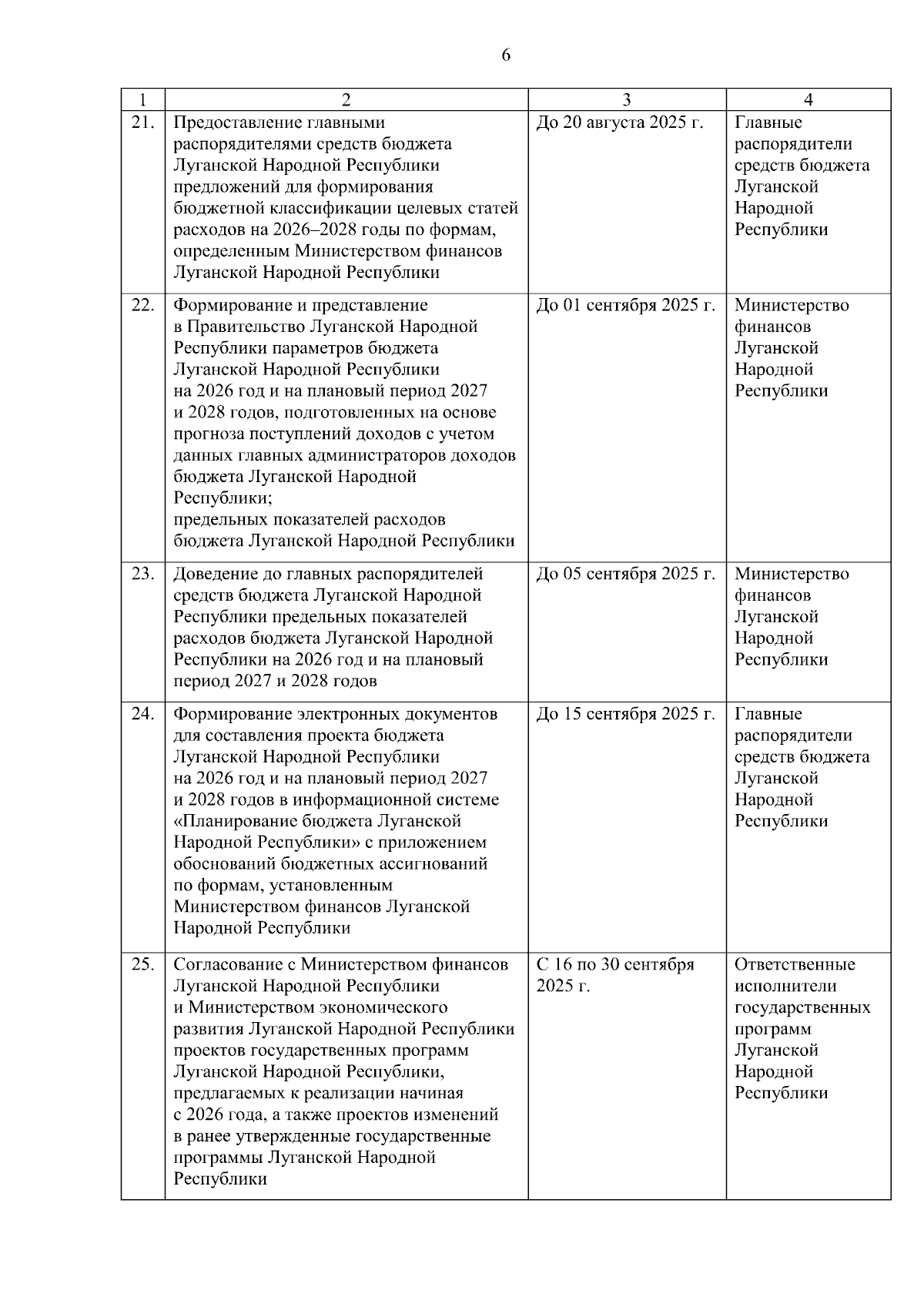 6

| 1 | 2 | 3 | 4 |
|---|---|---|---|
| 21. | Предоставление главными распорядителями средств бюджета Луганской Народной Республики предложений для формирования бюджетной классификации целевых статей расходов на 2026–2028 годы по формам, определенным Министерством финансов Луганской Народной Республики | До 20 августа 2025 г. | Главные распорядители средств бюджета Луганской Народной Республики |
| 22. | Формирование и представление в Правительство Луганской Народной Республики параметров бюджета Луганской Народной Республики на 2026 год и на плановый период 2027 и 2028 годов, подготовленных на основе прогноза поступлений доходов с учетом данных главных администраторов доходов бюджета Луганской Народной Республики; предельных показателей расходов бюджета Луганской Народной Республики | До 01 сентября 2025 г. | Министерство финансов Луганской Народной Республики |
| 23. | Доведение до главных распорядителей средств бюджета Луганской Народной Республики предельных показателей расходов бюджета Луганской Народной Республики на 2026 год и на плановый период 2027 и 2028 годов | До 05 сентября 2025 г. | Министерство финансов Луганской Народной Республики |
| 24. | Формирование электронных документов для составления проекта бюджета Луганской Народной Республики на 2026 год и на плановый период 2027 и 2028 годов в информационной системе «Планирование бюджета Луганской Народной Республики» с приложением обоснований бюджетных ассигнований по формам, установленным Министерством финансов Луганской Народной Республики | До 15 сентября 2025 г. | Главные распорядители средств бюджета Луганской Народной Республики |
| 25. | Согласование с Министерством финансов Луганской Народной Республики и Министерством экономического развития Луганской Народной Республики проектов государственных программ Луганской Народной Республики, предлагаемых к реализации начиная с 2026 года, а также проектов изменений в ранее утвержденные государственные программы Луганской Народной Республики | С 16 по 30 сентября 2025 г. | Ответственные исполнители государственных программ Луганской Народной Республики |